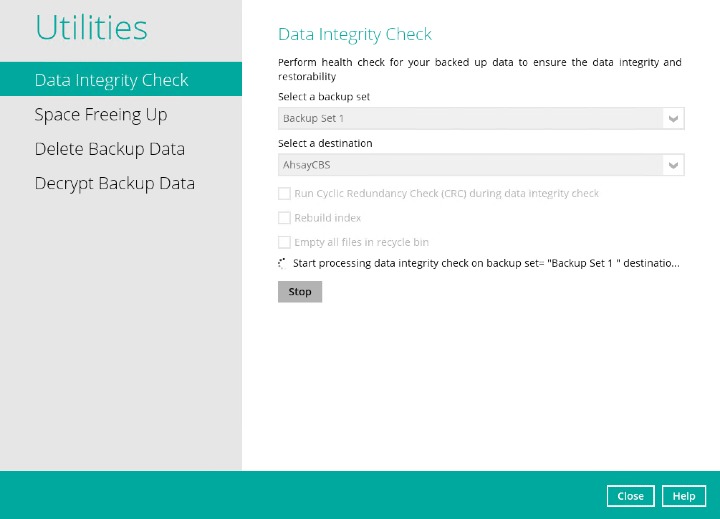 Utilities

Data Integrity Check

Space Freeing Up

Delete Backup Data

Decrypt Backup Data

Data Integrity Check

Perform health check for your backed up data to ensure the data integrity and restorability

Select a backup set

Backup Set 1

Select a destination

AhsayCBS

Run Cyclic Redundancy Check (CRC) during data integrity check

Rebuild index

Empty all files in recycle bin

Start processing data integrity check on backup set= "Backup Set 1 " destinatio...

Stop

Close

Help